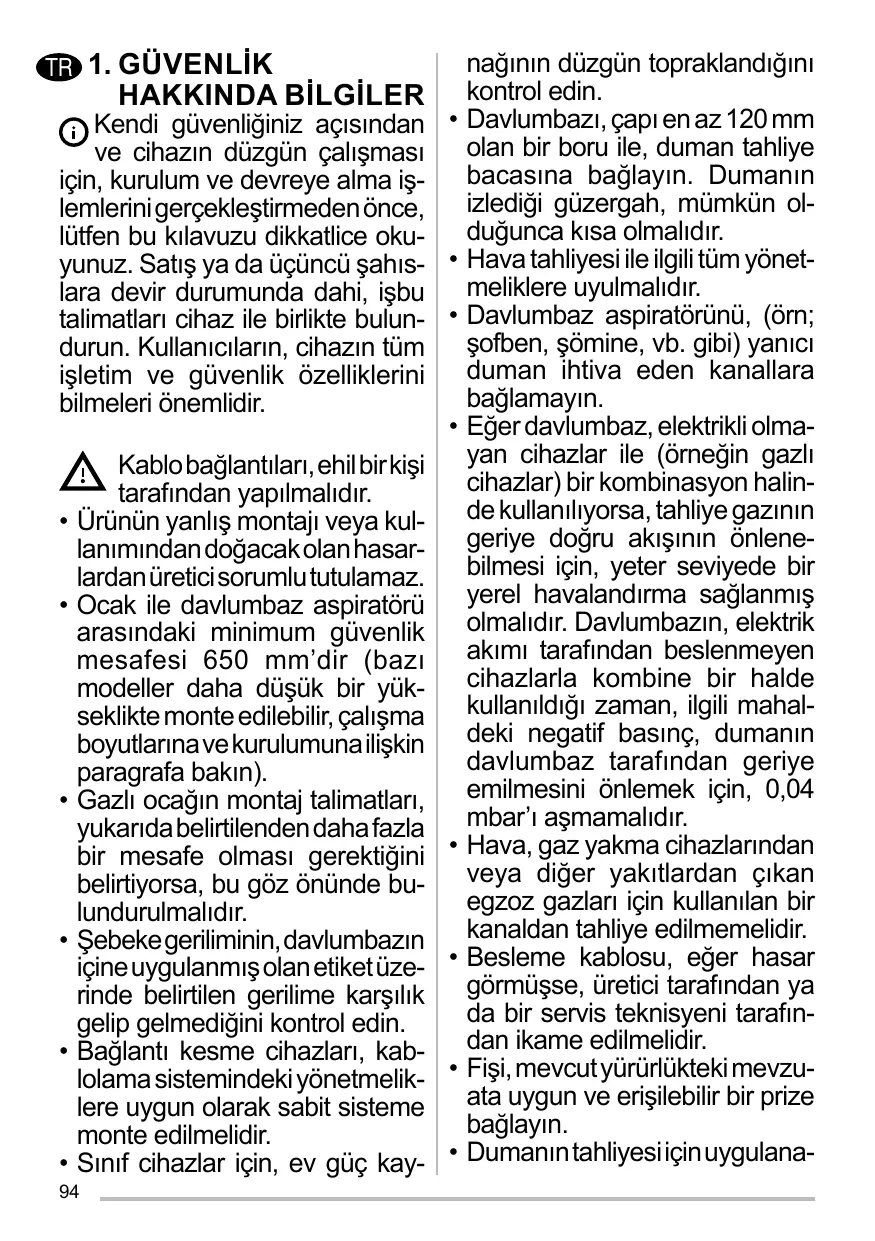 TR 1. GÜVENLİK HAKKINDA BİLGİLER

Kendi güvenliğiniz açısından ve cihazın düzgün çalışması için, kurulum ve devreye alma işlemlerini gerçekleştirmeden önce, lütfen bu kılavuzu dikkatlice okuyunuz. Satış ya da üçüncü şahıslara devir durumunda dahi, işbu talimatları cihaz ile birlikte bulundurun. Kullanıcıların, cihazın tüm işletim ve güvenlik özelliklerini bilmeleri önemlidir.

Kablo bağlantıları, ehil bir kişi tarafından yapılmalıdır.
• Ürünün yanlış montajı veya kullanımından doğacak olan hasarlardan üretici sorumlu tutulamaz.
• Ocak ile davlumbaz aspiratörü arasındaki minimum güvenlik mesafesi 650 mm'dir (bazı modeller daha düşük bir yükseklikte monte edilebilir, çalışma boyutlarına ve kurulumuna ilişkin paragrafa bakın).
• Gazlı ocağın montaj talimatları, yukarıda belirtilenden daha fazla bir mesafe olması gerektiğini belirtiyorsa, bu göz önünde bulundurulmalıdır.
• Şebeke geriliminin, davlumbazın içine uygulanmış olan etiket üzerinde belirtilen gerilime karşılık gelip gelmediğini kontrol edin.
• Bağlantı kesme cihazları, kablolama sistemindeki yönetmeliklere uygun olarak sabit sisteme monte edilmelidir.
• Sınıf cihazlar için, ev güç kaynağının düzgün topraklandığını kontrol edin.
• Davlumbazı, çapı en az 120 mm olan bir boru ile, duman tahliye bacasına bağlayın. Dumanın izlediği güzergah, mümkün olduğunca kısa olmalıdır.
• Hava tahliyesi ile ilgili tüm yönetmeliklere uyulmalıdır.
• Davlumbaz aspiratörünü, (örn; şofben, şömine, vb. gibi) yanıcı duman ihtiva eden kanallara bağlamayın.
• Eğer davlumbaz, elektrikli olmayan cihazlar ile (örneğin gazlı cihazlar) bir kombinasyon halinde kullanılıyorsa, tahliye gazının geriye doğru akışının önlenebilmesi için, yeter seviyede bir yerel havalandırma sağlanmış olmalıdır. Davlumbazın, elektrik akımı tarafından beslenmeyen cihazlarla kombine bir halde kullanıldığı zaman, ilgili mahaldeki negatif basınç, dumanın davlumbaz tarafından geriye emilmesini önlemek için, 0,04 mbar'ı aşmamalıdır.
• Hava, gaz yakma cihazlarından veya diğer yakıtlardan çıkan egzoz gazları için kullanılan bir kanaldan tahliye edilmemelidir.
• Besleme kablosu, eğer hasar görmüşse, üretici tarafından ya da bir servis teknisyeni tarafından ikame edilmelidir.
• Fişi, mevcut yürürlükteki mevzuata uygun ve erişilebilir bir prize bağlayın.
• Dumanın tahliyesi için uygulana-

94